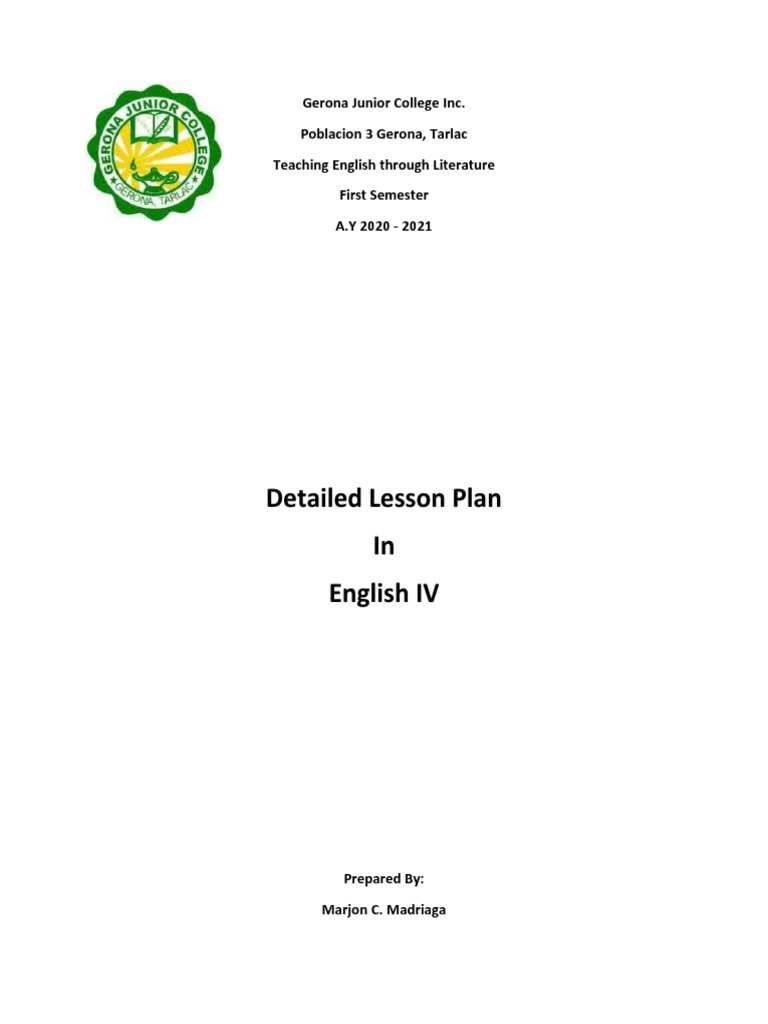 GERONA JUNIOR COLLEGE
GERONA, TARLAC

Gerona Junior College Inc.

Poblacion 3 Gerona, Tarlac

Teaching English through Literature

First Semester

A.Y 2020 - 2021

Detailed Lesson Plan

In

English IV

Prepared By:

Marjon C. Madriaga